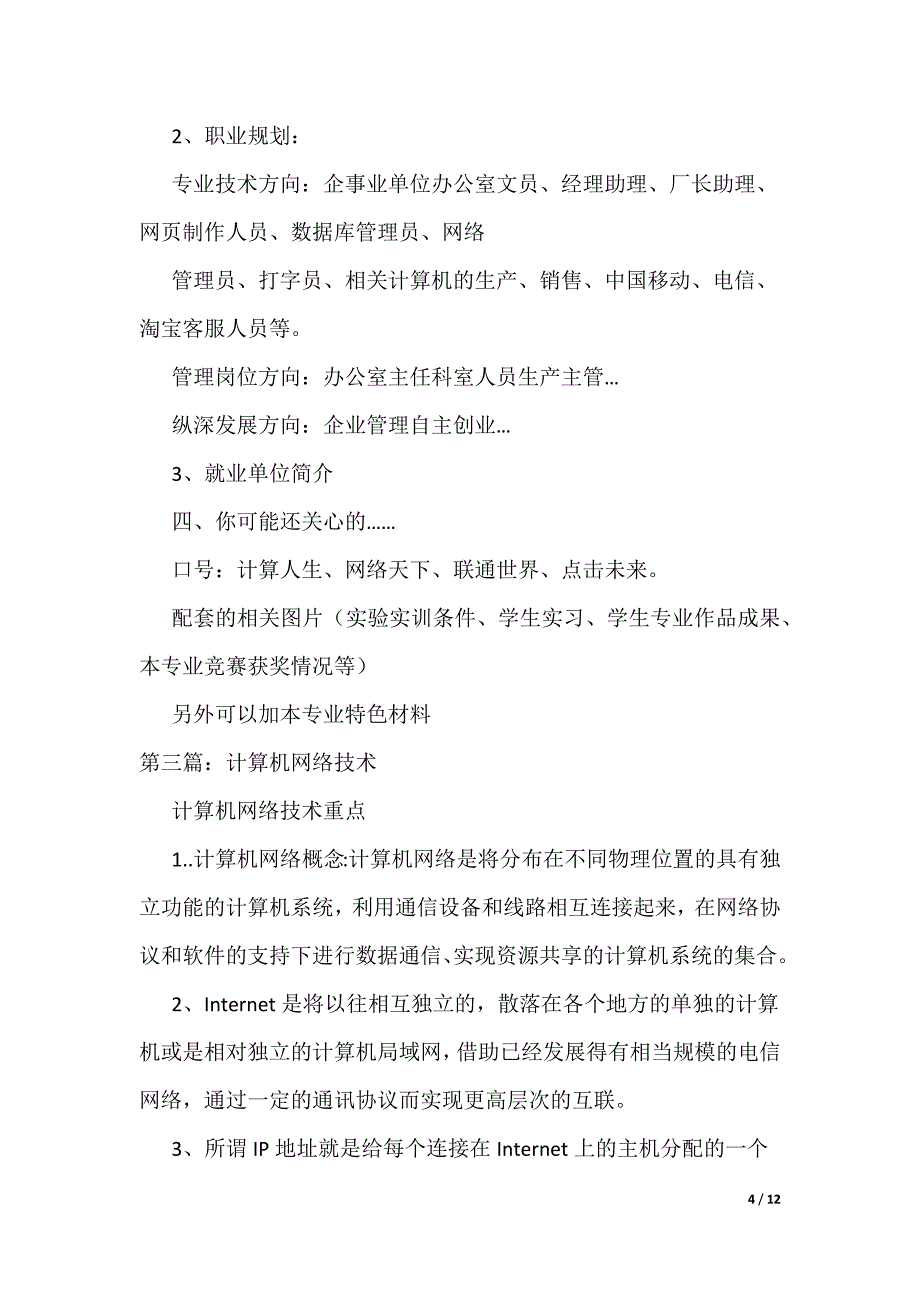 2、职业规划：

专业技术方向：企事业单位办公室文员、经理助理、厂长助理、网页制作人员、数据库管理员、网络

管理员、打字员、相关计算机的生产、销售、中国移动、电信、淘宝客服人员等。

管理岗位方向：办公室主任科室人员生产主管…

纵深发展方向：企业管理自主创业…

3、就业单位简介

四、你可能还关心的……

口号：计算人生、网络天下、联通世界、点击未来。

配套的相关图片（实验实训条件、学生实习、学生专业作品成果、本专业竞赛获奖情况等）

另外可以加本专业特色材料

第三篇：计算机网络技术

计算机网络技术重点

1..计算机网络概念:计算机网络是将分布在不同物理位置的具有独立功能的计算机系统，利用通信设备和线路相互连接起来，在网络协议和软件的支持下进行数据通信、实现资源共享的计算机系统的集合。

2、Internet 是将以往相互独立的，散落在各个地方的单独的计算机或是相对独立的计算机局域网，借助已经发展得有相当规模的电信网络，通过一定的通讯协议而实现更高层次的互联。

3、所谓 IP 地址就是给每个连接在 Internet 上的主机分配的一个

4 / 12